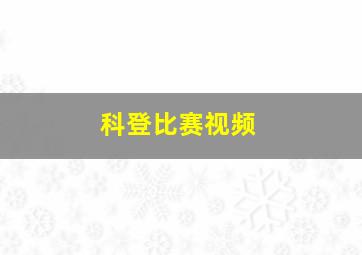 科登比赛视频